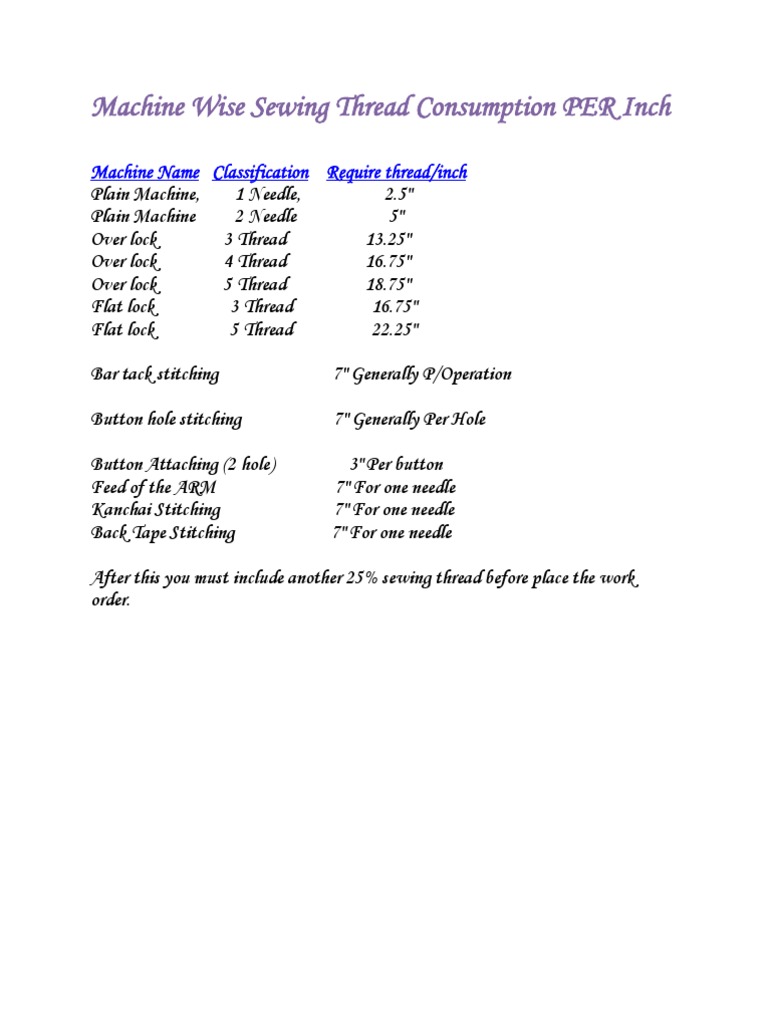 Machine Wise Sewing Thread Consumption PER Inch

| Machine Name | Classification | Require thread/inch |
|---|---|---|
| Plain Machine, | 1 Needle, | 2.5" |
| Plain Machine | 2 Needle | 5" |
| Over lock | 3 Thread | 13.25" |
| Over lock | 4 Thread | 16.75" |
| Over lock | 5 Thread | 18.75" |
| Flat lock | 3 Thread | 16.75" |
| Flat lock | 5 Thread | 22.25" |

Bar tack stitching 7" Generally P/Operation

Button hole stitching 7" Generally Per Hole

Button Attaching (2 hole) 3"Per button
Feed of the ARM 7" For one needle
Kanchai Stitching 7" For one needle
Back Tape Stitching 7" For one needle

After this you must include another 25% sewing thread before place the work order.